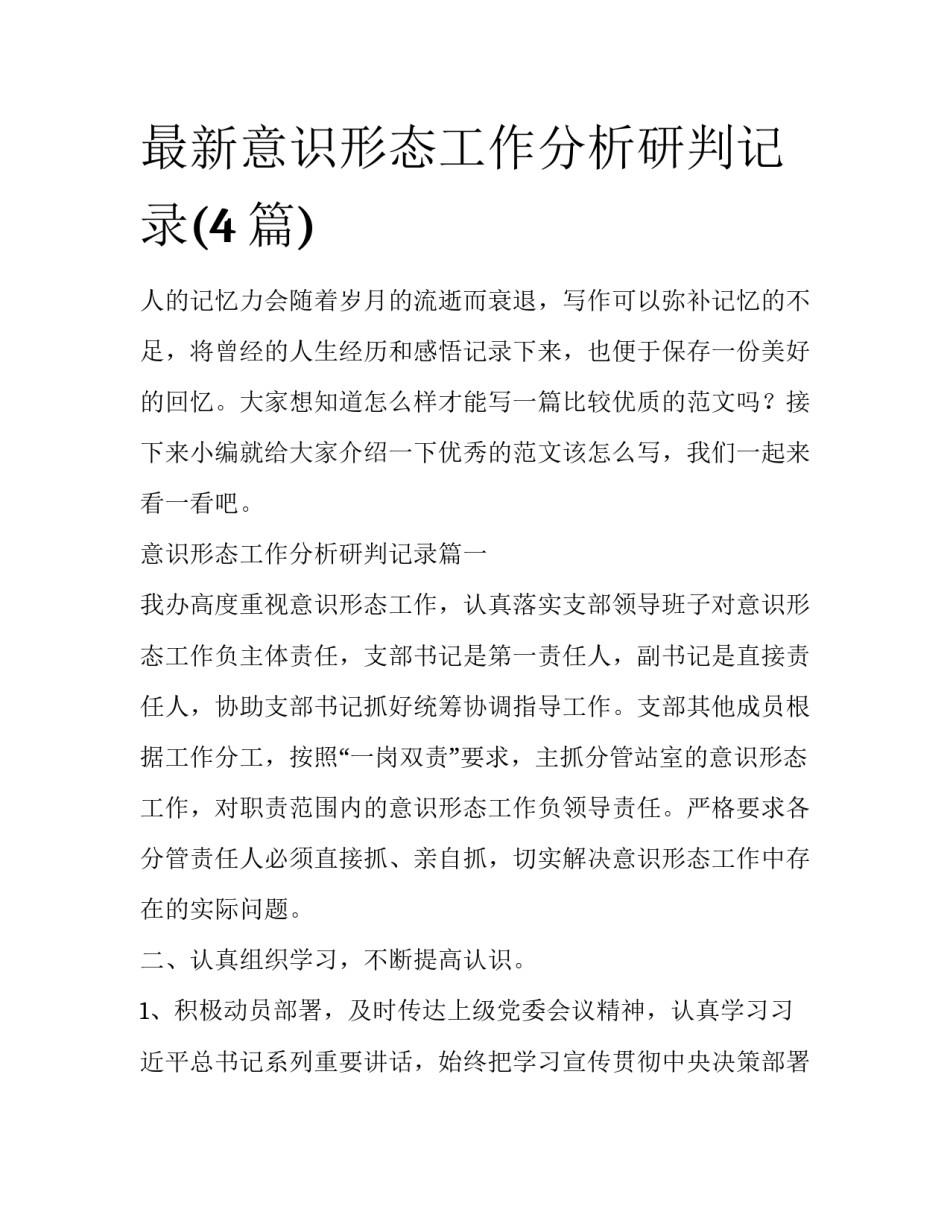 最新意识形态工作分析研判记录(4 篇)

人的记忆力会随着岁月的流逝而衰退，写作可以弥补记忆的不足，将曾经的人生经历和感悟记录下来，也便于保存一份美好的回忆。大家想知道怎么样才能写一篇比较优质的范文吗？接下来小编就给大家介绍一下优秀的范文该怎么写，我们一起来看一看吧。

意识形态工作分析研判记录篇一

我办高度重视意识形态工作，认真落实支部领导班子对意识形态工作负主体责任，支部书记是第一责任人，副书记是直接责任人，协助支部书记抓好统筹协调指导工作。支部其他成员根据工作分工，按照“一岗双责”要求，主抓分管站室的意识形态工作，对职责范围内的意识形态工作负领导责任。严格要求各分管责任人必须直接抓、亲自抓，切实解决意识形态工作中存在的实际问题。

二、认真组织学习，不断提高认识。

1、积极动员部署，及时传达上级党委会议精神，认真学习习近平总书记系列重要讲话，始终把学习宣传贯彻中央决策部署